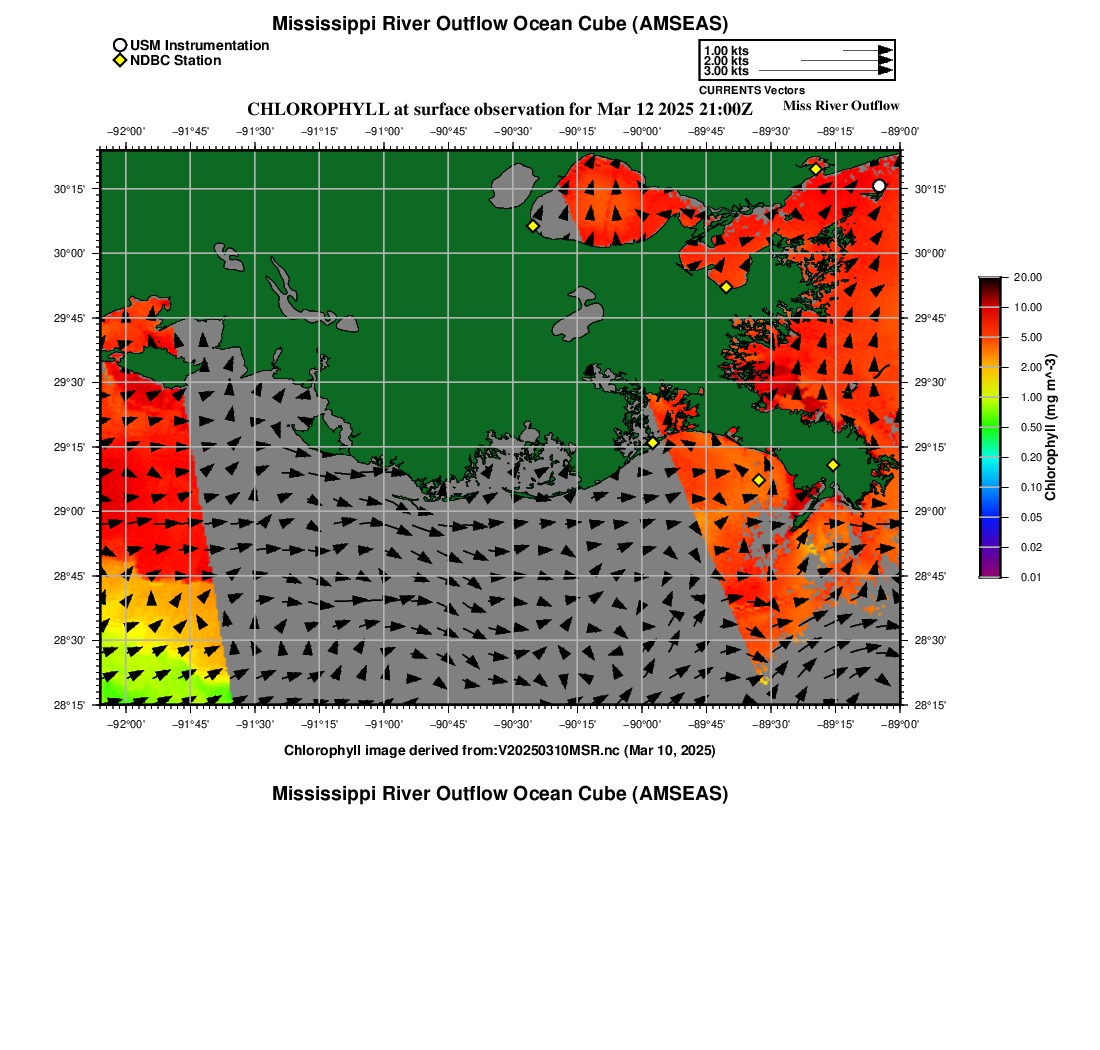 Mississippi River Outflow Ocean Cube (AMSEAS)

USM Instrumentation
NDBC Station

1.00 kts
2.00 kts
3.00 kts
CURRENTS Vectors

CHLOROPHYLL at surface observation for Mar 12 2025 21:00Z

Miss River Outflow

−92°00' −91°45' −91°30' −91°15' −91°00' −90°45' −90°30' −90°15' −90°00' −89°45' −89°30' −89°15' −89°00'

30°15'
30°00'
29°45'
29°30'
29°15'
29°00'
28°45'
28°30'
28°15'

30°15'
30°00'
29°45'
29°30'
29°15'
29°00'
28°45'
28°30'
28°15'

−92°00' −91°45' −91°30' −91°15' −91°00' −90°45' −90°30' −90°15' −90°00' −89°45' −89°30' −89°15' −89°00'

20.00
10.00
5.00
2.00
1.00
0.50
0.20
0.10
0.05
0.02
0.01
Chlorophyll (mg m^-3)

Chlorophyll image derived from:V20250310MSR.nc (Mar 10, 2025)

Mississippi River Outflow Ocean Cube (AMSEAS)